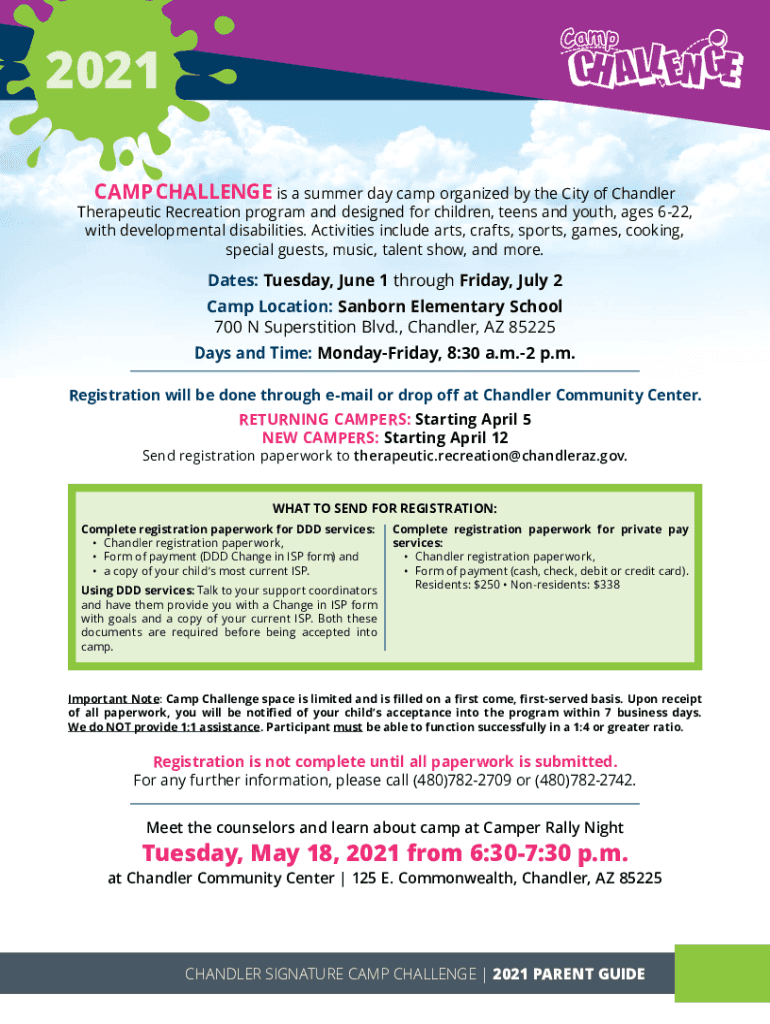 2021

Camp CHALLENGE

CAMP CHALLENGE is a summer day camp organized by the City of Chandler Therapeutic Recreation program and designed for children, teens and youth, ages 6-22, with developmental disabilities. Activities include arts, crafts, sports, games, cooking, special guests, music, talent show, and more.

Dates: Tuesday, June 1 through Friday, July 2
Camp Location: Sanborn Elementary School
700 N Superstition Blvd., Chandler, AZ 85225
Days and Time: Monday-Friday, 8:30 a.m.-2 p.m.

Registration will be done through e-mail or drop off at Chandler Community Center.
RETURNING CAMPERS: Starting April 5
NEW CAMPERS: Starting April 12
Send registration paperwork to therapeutic.recreation@chandleraz.gov.

WHAT TO SEND FOR REGISTRATION:

Complete registration paperwork for DDD services:
• Chandler registration paperwork,
• Form of payment (DDD Change in ISP form) and
• a copy of your child's most current ISP.

Using DDD services: Talk to your support coordinators and have them provide you with a Change in ISP form with goals and a copy of your current ISP. Both these documents are required before being accepted into camp.

Complete registration paperwork for private pay services:
• Chandler registration paperwork,
• Form of payment (cash, check, debit or credit card). Residents: $250 • Non-residents: $338

Important Note: Camp Challenge space is limited and is filled on a first come, first-served basis. Upon receipt of all paperwork, you will be notified of your child's acceptance into the program within 7 business days. We do NOT provide 1:1 assistance. Participant must be able to function successfully in a 1:4 or greater ratio.

Registration is not complete until all paperwork is submitted.
For any further information, please call (480)782-2709 or (480)782-2742.

Meet the counselors and learn about camp at Camper Rally Night
Tuesday, May 18, 2021 from 6:30-7:30 p.m.
at Chandler Community Center | 125 E. Commonwealth, Chandler, AZ 85225

CHANDLER SIGNATURE CAMP CHALLENGE | 2021 PARENT GUIDE